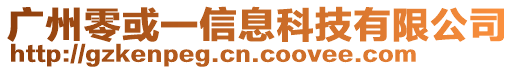 广州零或一信息科技有限公司
http://gzkenpeg.cn.coovee.com